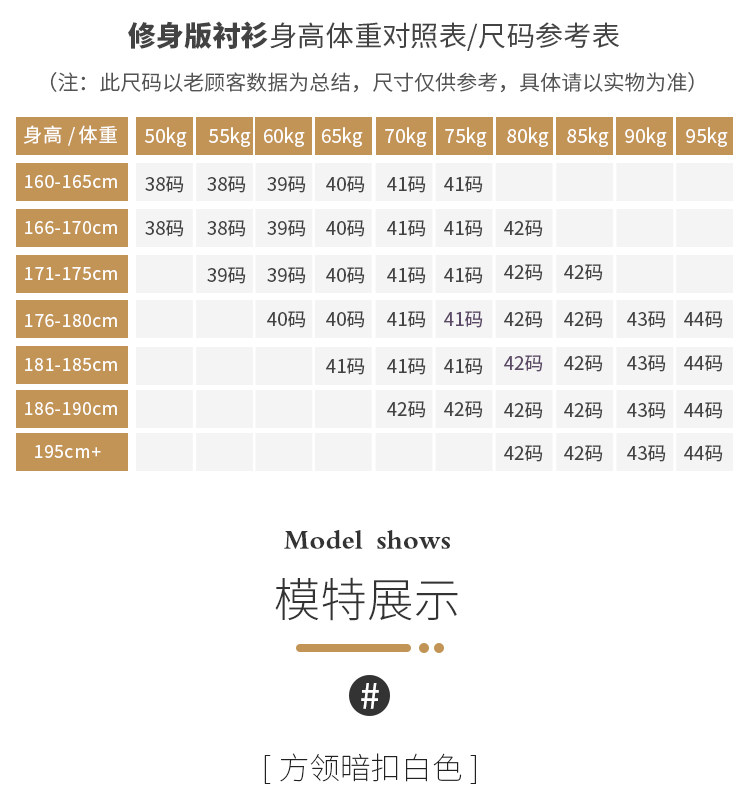 修身版衬衫身高体重对照表/尺码参考表

（注：此尺码以老顾客数据为总结，尺寸仅供参考，具体请以实物为准）

| 身高 / 体重 | 50kg | 55kg | 60kg | 65kg | 70kg | 75kg | 80kg | 85kg | 90kg | 95kg |
|---|---|---|---|---|---|---|---|---|---|---|
| 160-165cm | 38码 | 38码 | 39码 | 40码 | 41码 | 41码 | | | | |
| 166-170cm | 38码 | 38码 | 39码 | 40码 | 41码 | 41码 | 42码 | | | |
| 171-175cm | | 39码 | 39码 | 40码 | 41码 | 41码 | 42码 | 42码 | | |
| 176-180cm | | | 40码 | 40码 | 41码 | 41码 | 42码 | 42码 | 43码 | 44码 |
| 181-185cm | | | | 41码 | 41码 | 41码 | 42码 | 42码 | 43码 | 44码 |
| 186-190cm | | | | | 42码 | 42码 | 42码 | 42码 | 43码 | 44码 |
| 195cm+ | | | | | | | 42码 | 42码 | 43码 | 44码 |

Model shows

模特展示

#

[ 方领暗扣白色 ]